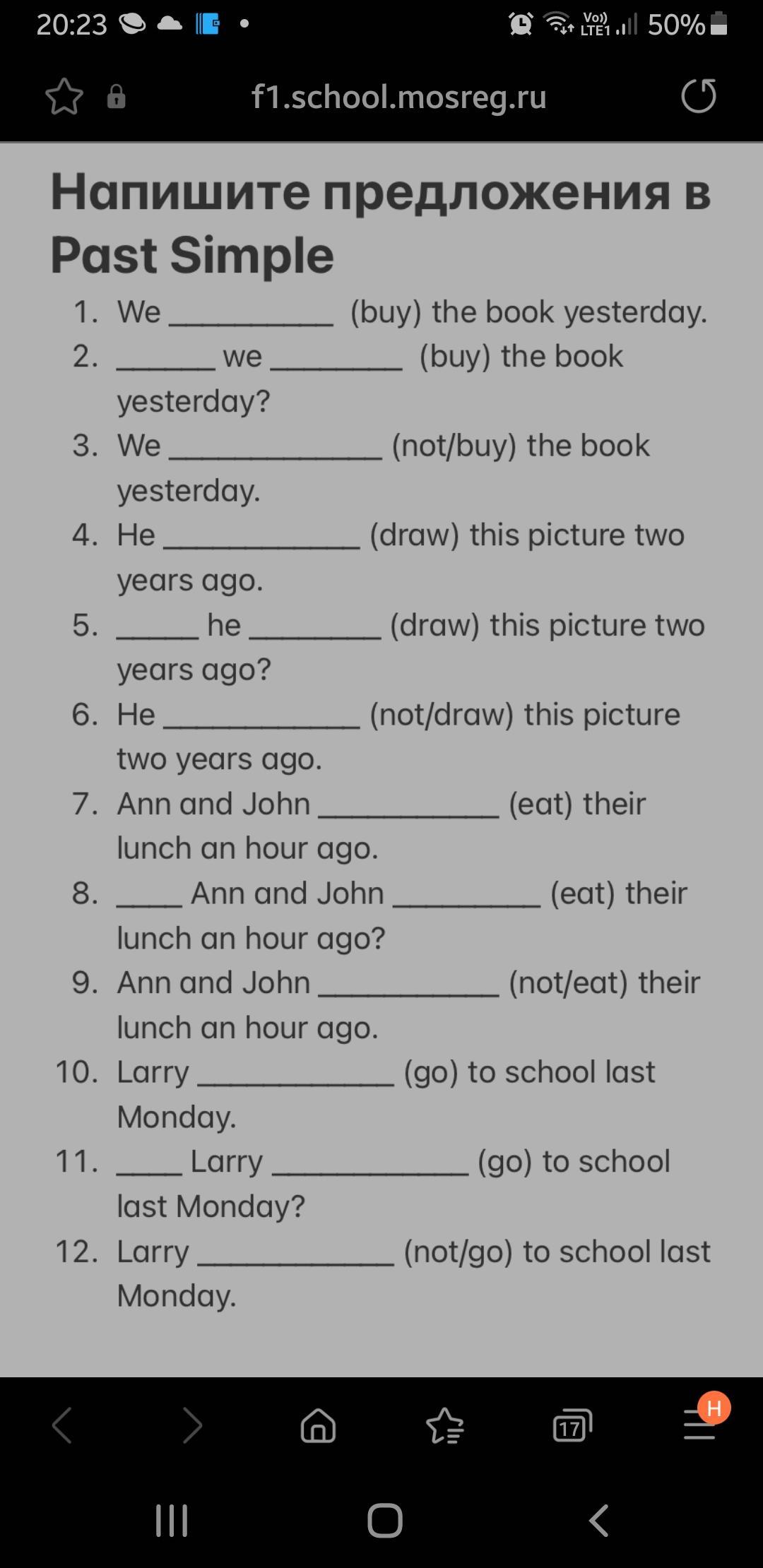 20:23 Vo)) LTE1 50%

f1.school.mosreg.ru

Напишите предложения в Past Simple

1. We __________ (buy) the book yesterday.
2. ______ we ________ (buy) the book yesterday?
3. We _____________ (not/buy) the book yesterday.
4. He ____________ (draw) this picture two years ago.
5. _____ he ________ (draw) this picture two years ago?
6. He ____________ (not/draw) this picture two years ago.
7. Ann and John ___________ (eat) their lunch an hour ago.
8. ____ Ann and John _________ (eat) their lunch an hour ago?
9. Ann and John ___________ (not/eat) their lunch an hour ago.
10. Larry ____________ (go) to school last Monday.
11. ____ Larry ____________ (go) to school last Monday?
12. Larry ____________ (not/go) to school last Monday.

17 H